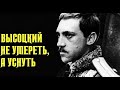 ВЫСОЦКИЙ
НЕ УМЕРЕТЬ,
А УСНУТЬ